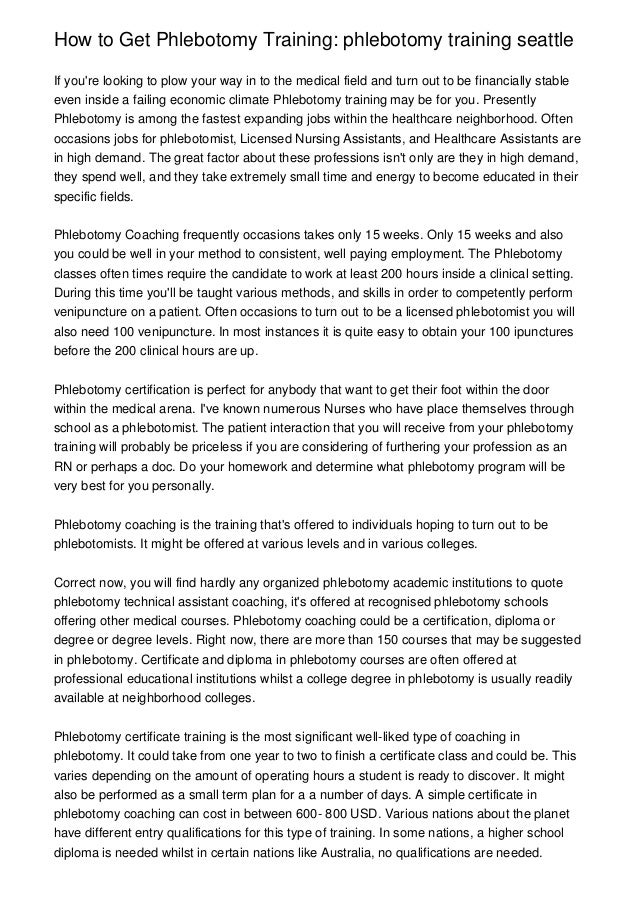 How to Get Phlebotomy Training: phlebotomy training seattle

If you're looking to plow your way in to the medical field and turn out to be financially stable even inside a failing economic climate Phlebotomy training may be for you. Presently Phlebotomy is among the fastest expanding jobs within the healthcare neighborhood. Often occasions jobs for phlebotomist, Licensed Nursing Assistants, and Healthcare Assistants are in high demand. The great factor about these professions isn't only are they in high demand, they spend well, and they take extremely small time and energy to become educated in their specific fields.

Phlebotomy Coaching frequently occasions takes only 15 weeks. Only 15 weeks and also you could be well in your method to consistent, well paying employment. The Phlebotomy classes often times require the candidate to work at least 200 hours inside a clinical setting. During this time you'll be taught various methods, and skills in order to competently perform venipuncture on a patient. Often occasions to turn out to be a licensed phlebotomist you will also need 100 venipuncture. In most instances it is quite easy to obtain your 100 ipunctures before the 200 clinical hours are up.

Phlebotomy certification is perfect for anybody that want to get their foot within the door within the medical arena. I've known numerous Nurses who have place themselves through school as a phlebotomist. The patient interaction that you will receive from your phlebotomy training will probably be priceless if you are considering of furthering your profession as an RN or perhaps a doc. Do your homework and determine what phlebotomy program will be very best for you personally.

Phlebotomy coaching is the training that's offered to individuals hoping to turn out to be phlebotomists. It might be offered at various levels and in various colleges.

Correct now, you will find hardly any organized phlebotomy academic institutions to quote phlebotomy technical assistant coaching, it's offered at recognised phlebotomy schools offering other medical courses. Phlebotomy coaching could be a certification, diploma or degree or degree levels. Right now, there are more than 150 courses that may be suggested in phlebotomy. Certificate and diploma in phlebotomy courses are often offered at professional educational institutions whilst a college degree in phlebotomy is usually readily available at neighborhood colleges.

Phlebotomy certificate training is the most significant well-liked type of coaching in phlebotomy. It could take from one year to two to finish a certificate class and could be. This varies depending on the amount of operating hours a student is ready to discover. It might also be performed as a small term plan for a a number of days. A simple certificate in phlebotomy coaching can cost in between 600- 800 USD. Various nations about the planet have different entry qualifications for this type of training. In some nations, a higher school diploma is needed whilst in certain nations like Australia, no qualifications are needed.